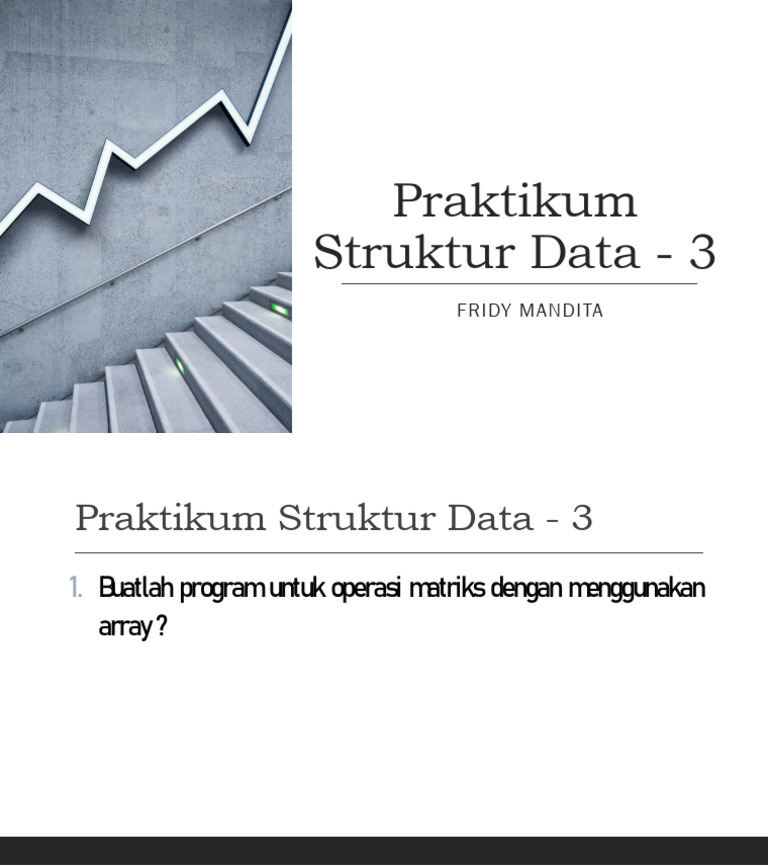 Praktikum Struktur Data - 3

FRIDY MANDITA

Praktikum Struktur Data - 3

1. Buatlah program untuk operasi matriks dengan menggunakan array ?